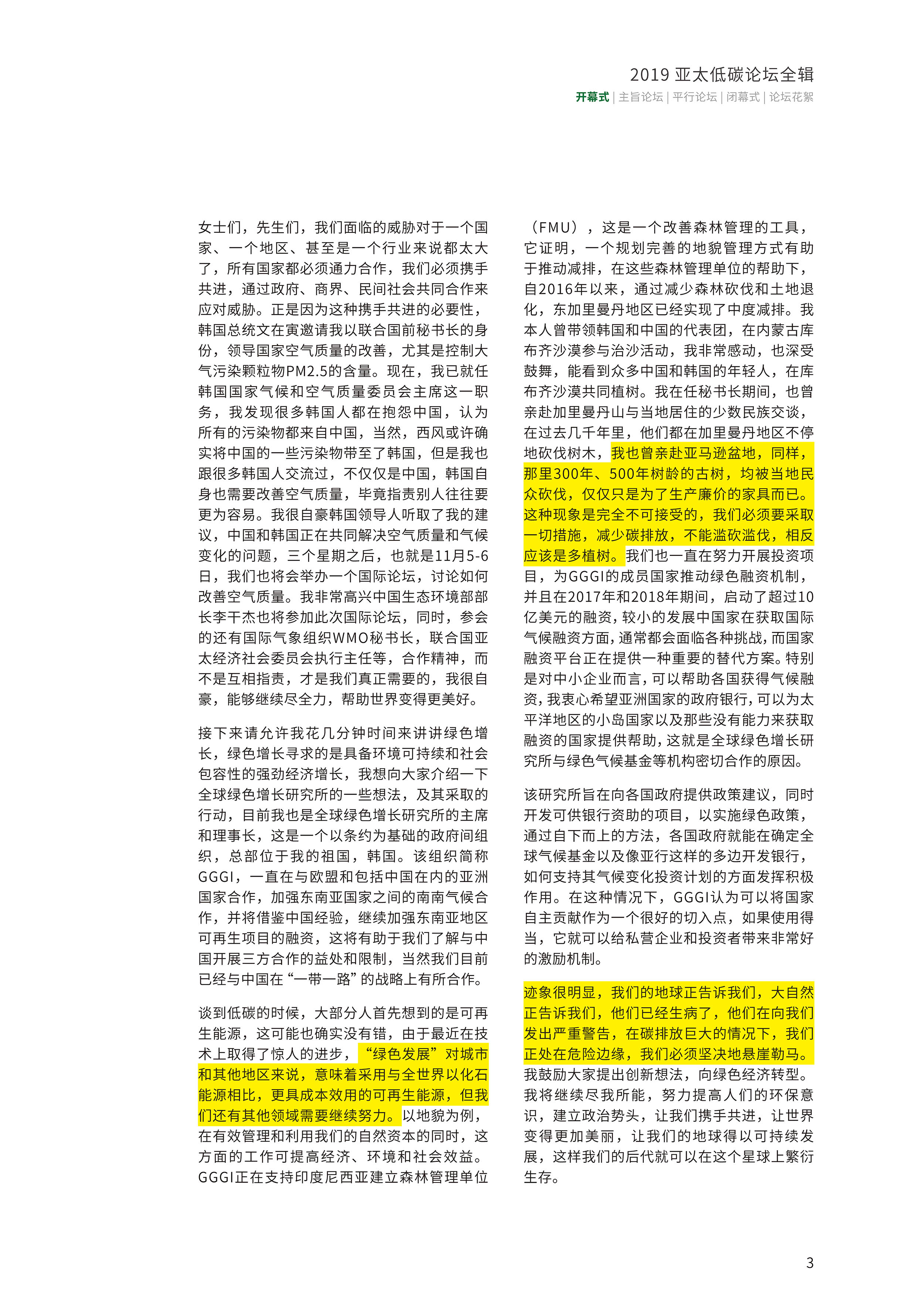 2019 亚太低碳论坛全辑

开幕式 | 主旨论坛 | 平行论坛 | 闭幕式 | 论坛花絮

女士们，先生们，我们面临的威胁对于一个国家、一个地区、甚至是一个行业来说都太大了，所有国家都必须通力合作，我们必须携手共进，通过政府、商界、民间社会共同合作来应对威胁。正是因为这种携手共进的必要性，韩国总统文在寅邀请我以联合国前秘书长的身份，领导国家空气质量的改善，尤其是控制大气污染颗粒物PM2.5的含量。现在，我已就任韩国国家气候和空气质量委员会主席这一职务，我发现很多韩国人都在抱怨中国，认为所有的污染物都来自中国，当然，西风或许确实将中国的一些污染物带至了韩国，但是我也跟很多韩国人交流过，不仅仅是中国，韩国自身也需要改善空气质量，毕竟指责别人往往要更为容易。我很自豪韩国领导人听取了我的建议，中国和韩国正在共同解决空气质量和气候变化的问题，三个星期之后，也就是11月5-6日，我们也将会举办一个国际论坛，讨论如何改善空气质量。我非常高兴中国生态环境部部长李干杰也将参加此次国际论坛，同时，参会的还有国际气象组织WMO秘书长，联合国亚太经济社会委员会执行主任等，合作精神，而不是互相指责，才是我们真正需要的，我很自豪，能够继续尽全力，帮助世界变得更美好。

接下来请允许我花几分钟时间来讲讲绿色增长，绿色增长寻求的是具备环境可持续和社会包容性的强劲经济增长，我想向大家介绍一下全球绿色增长研究所的一些想法，及其采取的行动，目前我也是全球绿色增长研究所的主席和理事长，这是一个以条约为基础的政府间组织，总部位于我的祖国，韩国。该组织简称GGGI，一直在与欧盟和包括中国在内的亚洲国家合作，加强东南亚国家之间的南南气候合作，并将借鉴中国经验，继续加强东南亚地区可再生项目的融资，这将有助于我们了解与中国开展三方合作的益处和限制，当然我们目前已经与中国在“一带一路”的战略上有所合作。

谈到低碳的时候，大部分人首先想到的是可再生能源，这可能也确实没有错，由于最近在技术上取得了惊人的进步，“绿色发展”对城市和其他地区来说，意味着采用与全世界以化石能源相比，更具成本效用的可再生能源，但我们还有其他领域需要继续努力。以地貌为例，在有效管理和利用我们的自然资本的同时，这方面的工作可提高经济、环境和社会效益。GGGI正在支持印度尼西亚建立森林管理单位（FMU），这是一个改善森林管理的工具，它证明，一个规划完善的地貌管理方式有助于推动减排，在这些森林管理单位的帮助下，自2016年以来，通过减少森林砍伐和土地退化，东加里曼丹地区已经实现了中度减排。我本人曾带领韩国和中国的代表团，在内蒙古库布齐沙漠参与治沙活动，我非常感动，也深受鼓舞，能看到众多中国和韩国的年轻人，在库布齐沙漠共同植树。我在任秘书长期间，也曾亲赴加里曼丹山与当地居住的少数民族交谈，在过去几千年里，他们都在加里曼丹地区不停地砍伐树木，我也曾亲赴亚马逊盆地，同样，那里300年、500年树龄的古树，均被当地民众砍伐，仅仅只是为了生产廉价的家具而已。这种现象是完全不可接受的，我们必须要采取一切措施，减少碳排放，不能滥砍滥伐，相反应该是多植树。我们也一直在努力开展投资项目，为GGGI的成员国家推动绿色融资机制，并且在2017年和2018年期间，启动了超过10亿美元的融资，较小的发展中国家在获取国际气候融资方面，通常都会面临各种挑战，而国家融资平台正在提供一种重要的替代方案。特别是对中小企业而言，可以帮助各国获得气候融资，我衷心希望亚洲国家的政府银行，可以为太平洋地区的小岛国家以及那些没有能力来获取融资的国家提供帮助，这就是全球绿色增长研究所与绿色气候基金等机构密切合作的原因。

该研究所旨在向各国政府提供政策建议，同时开发可供银行资助的项目，以实施绿色政策，通过自下而上的方法，各国政府就能在确定全球气候基金以及像亚行这样的多边开发银行，如何支持其气候变化投资计划的方面发挥积极作用。在这种情况下，GGGI认为可以将国家自主贡献作为一个很好的切入点，如果使用得当，它就可以给私营企业和投资者带来非常好的激励机制。

迹象很明显，我们的地球正告诉我们，大自然正告诉我们，他们已经生病了，他们在向我们发出严重警告，在碳排放巨大的情况下，我们正处在危险边缘，我们必须坚决地悬崖勒马。我鼓励大家提出创新想法，向绿色经济转型。我将继续尽我所能，努力提高人们的环保意识，建立政治势头，让我们携手共进，让世界变得更加美丽，让我们的地球得以可持续发展，这样我们的后代就可以在这个星球上繁衍生存。

3